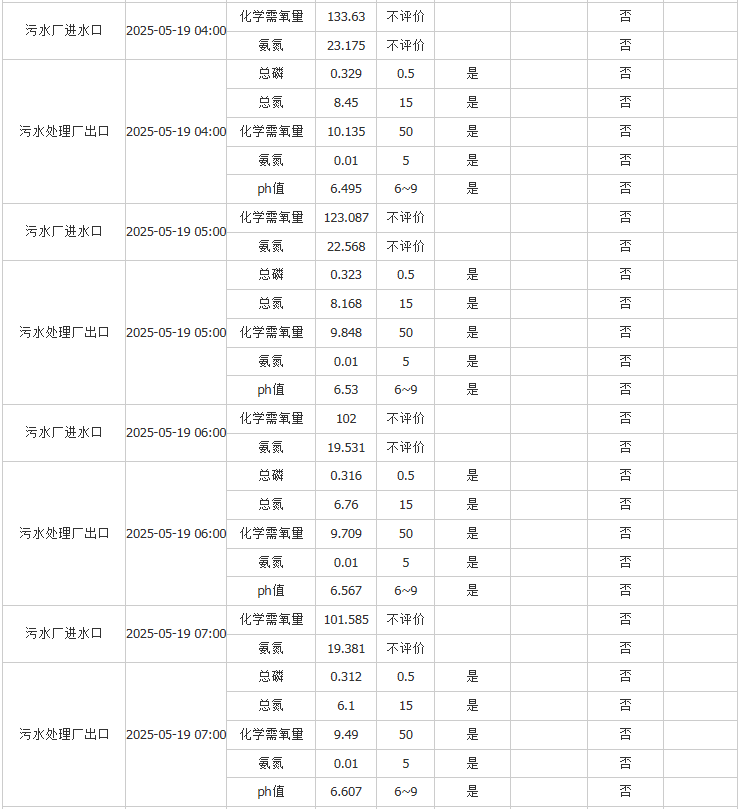 | | | | | | | | | |
|---|---|---|---|---|---|---|---|---|
| 污水厂进水口 | 2025-05-19 04:00 | 化学需氧量 | 133.63 | 不评价 | | | 否 | |
| | | 氨氮 | 23.175 | 不评价 | | | 否 | |
| 污水处理厂出口 | 2025-05-19 04:00 | 总磷 | 0.329 | 0.5 | 是 | | 否 | |
| | | 总氮 | 8.45 | 15 | 是 | | 否 | |
| | | 化学需氧量 | 10.135 | 50 | 是 | | 否 | |
| | | 氨氮 | 0.01 | 5 | 是 | | 否 | |
| | | ph值 | 6.495 | 6~9 | 是 | | 否 | |
| 污水厂进水口 | 2025-05-19 05:00 | 化学需氧量 | 123.087 | 不评价 | | | 否 | |
| | | 氨氮 | 22.568 | 不评价 | | | 否 | |
| 污水处理厂出口 | 2025-05-19 05:00 | 总磷 | 0.323 | 0.5 | 是 | | 否 | |
| | | 总氮 | 8.168 | 15 | 是 | | 否 | |
| | | 化学需氧量 | 9.848 | 50 | 是 | | 否 | |
| | | 氨氮 | 0.01 | 5 | 是 | | 否 | |
| | | ph值 | 6.53 | 6~9 | 是 | | 否 | |
| 污水厂进水口 | 2025-05-19 06:00 | 化学需氧量 | 102 | 不评价 | | | 否 | |
| | | 氨氮 | 19.531 | 不评价 | | | 否 | |
| 污水处理厂出口 | 2025-05-19 06:00 | 总磷 | 0.316 | 0.5 | 是 | | 否 | |
| | | 总氮 | 6.76 | 15 | 是 | | 否 | |
| | | 化学需氧量 | 9.709 | 50 | 是 | | 否 | |
| | | 氨氮 | 0.01 | 5 | 是 | | 否 | |
| | | ph值 | 6.567 | 6~9 | 是 | | 否 | |
| 污水厂进水口 | 2025-05-19 07:00 | 化学需氧量 | 101.585 | 不评价 | | | 否 | |
| | | 氨氮 | 19.381 | 不评价 | | | 否 | |
| 污水处理厂出口 | 2025-05-19 07:00 | 总磷 | 0.312 | 0.5 | 是 | | 否 | |
| | | 总氮 | 6.1 | 15 | 是 | | 否 | |
| | | 化学需氧量 | 9.49 | 50 | 是 | | 否 | |
| | | 氨氮 | 0.01 | 5 | 是 | | 否 | |
| | | ph值 | 6.607 | 6~9 | 是 | | 否 | |